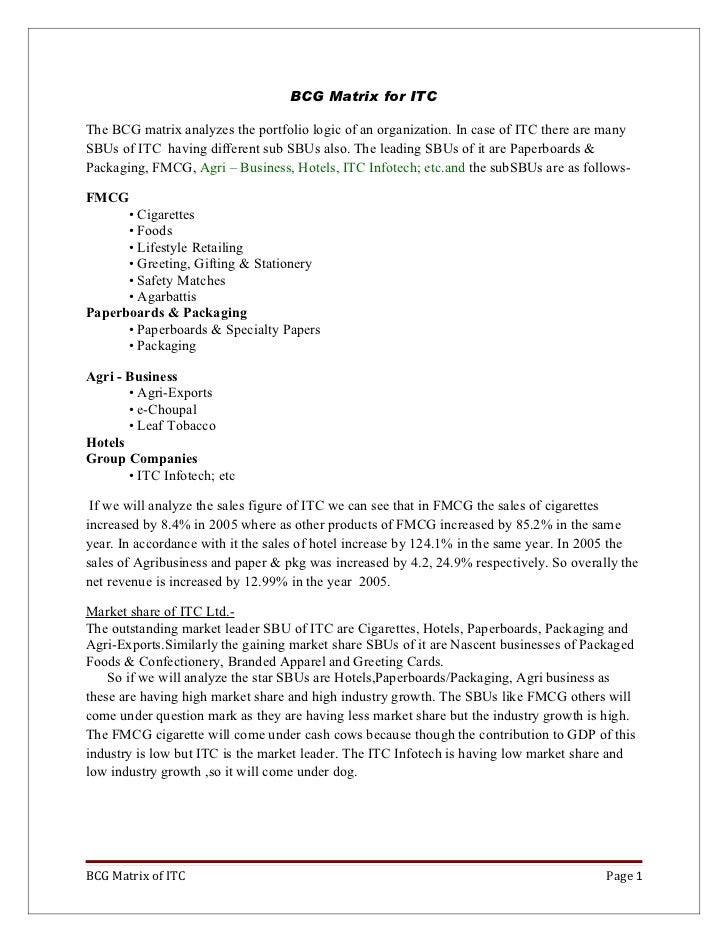 BCG Matrix for ITC

The BCG matrix analyzes the portfolio logic of an organization. In case of ITC there are many SBUs of ITC having different sub SBUs also. The leading SBUs of it are Paperboards & Packaging, FMCG, Agri – Business, Hotels, ITC Infotech; etc.and the subSBUs are as follows-

FMCG
• Cigarettes
• Foods
• Lifestyle Retailing
• Greeting, Gifting & Stationery
• Safety Matches
• Agarbattis
Paperboards & Packaging
• Paperboards & Specialty Papers
• Packaging

Agri - Business
• Agri-Exports
• e-Choupal
• Leaf Tobacco
Hotels
Group Companies
• ITC Infotech; etc

If we will analyze the sales figure of ITC we can see that in FMCG the sales of cigarettes increased by 8.4% in 2005 where as other products of FMCG increased by 85.2% in the same year. In accordance with it the sales of hotel increase by 124.1% in the same year. In 2005 the sales of Agribusiness and paper & pkg was increased by 4.2, 24.9% respectively. So overally the net revenue is increased by 12.99% in the year 2005.

Market share of ITC Ltd.-
The outstanding market leader SBU of ITC are Cigarettes, Hotels, Paperboards, Packaging and Agri-Exports.Similarly the gaining market share SBUs of it are Nascent businesses of Packaged Foods & Confectionery, Branded Apparel and Greeting Cards.
So if we will analyze the star SBUs are Hotels,Paperboards/Packaging, Agri business as these are having high market share and high industry growth. The SBUs like FMCG others will come under question mark as they are having less market share but the industry growth is high. The FMCG cigarette will come under cash cows because though the contribution to GDP of this industry is low but ITC is the market leader. The ITC Infotech is having low market share and low industry growth ,so it will come under dog.

BCG Matrix of ITC Page 1